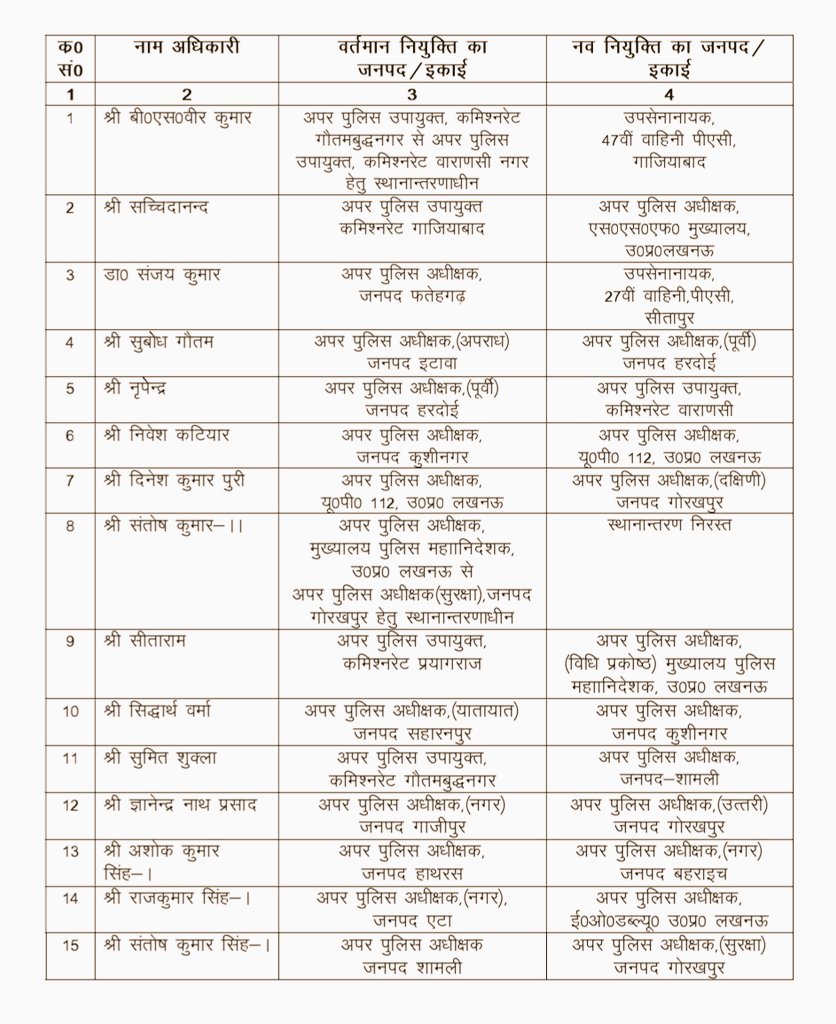 | क0 सं0 | नाम अधिकारी | वर्तमान नियुक्ति का जनपद / इकाई | नव नियुक्ति का जनपद / इकाई |
|---|---|---|---|
| 1 | 2 | 3 | 4 |
| 1 | श्री बी0एस0वीर कुमार | अपर पुलिस उपायुक्त, कमिश्नरेट गौतमबुद्धनगर से अपर पुलिस उपायुक्त, कमिश्नरेट वाराणसी नगर हेतु स्थानान्तरणाधीन | उपसेनानायक, 47वीं वाहिनी पीएसी, गाजियाबाद |
| 2 | श्री सच्चिदानन्द | अपर पुलिस उपायुक्त कमिश्नरेट गाजियाबाद | अपर पुलिस अधीक्षक, एस0एस0एफ0 मुख्यालय, उ0प्र0लखनऊ |
| 3 | डा0 संजय कुमार | अपर पुलिस अधीक्षक, जनपद फतेहगढ़ | उपसेनानायक, 27वीं वाहिनी,पीएसी, सीतापुर |
| 4 | श्री सुबोध गौतम | अपर पुलिस अधीक्षक,(अपराध) जनपद इटावा | अपर पुलिस अधीक्षक,(पूर्वी) जनपद हरदोई |
| 5 | श्री नृपेन्द्र | अपर पुलिस अधीक्षक,(पूर्वी) जनपद हरदोई | अपर पुलिस उपायुक्त, कमिश्नरेट वाराणसी |
| 6 | श्री निवेश कटियार | अपर पुलिस अधीक्षक, जनपद कुशीनगर | अपर पुलिस अधीक्षक, यू0पी0 112, उ0प्र0 लखनऊ |
| 7 | श्री दिनेश कुमार पुरी | अपर पुलिस अधीक्षक, यू0पी0 112, उ0प्र0 लखनऊ | अपर पुलिस अधीक्षक,(दक्षिणी) जनपद गोरखपुर |
| 8 | श्री संतोष कुमार–।। | अपर पुलिस अधीक्षक, मुख्यालय पुलिस महाानिदेशक, उ0प्र0 लखनऊ से अपर पुलिस अधीक्षक(सुरक्षा),जनपद गोरखपुर हेतु स्थानान्तरणाधीन | स्थानान्तरण निरस्त |
| 9 | श्री सीताराम | अपर पुलिस उपायुक्त, कमिश्नरेट प्रयागराज | अपर पुलिस अधीक्षक, (विधि प्रकोष्ठ) मुख्यालय पुलिस महाानिदेशक, उ0प्र0 लखनऊ |
| 10 | श्री सिद्धार्थ वर्मा | अपर पुलिस अधीक्षक,(यातायात) जनपद सहारनपुर | अपर पुलिस अधीक्षक, जनपद कुशीनगर |
| 11 | श्री सुमित शुक्ला | अपर पुलिस उपायुक्त, कमिश्नरेट गौतमबुद्धनगर | अपर पुलिस अधीक्षक, जनपद–शामली |
| 12 | श्री ज्ञानेन्द्र नाथ प्रसाद | अपर पुलिस अधीक्षक,(नगर) जनपद गाजीपुर | अपर पुलिस अधीक्षक,(उत्तरी) जनपद गोरखपुर |
| 13 | श्री अशोक कुमार सिंह–। | अपर पुलिस अधीक्षक, जनपद हाथरस | अपर पुलिस अधीक्षक,(नगर) जनपद बहराइच |
| 14 | श्री राजकुमार सिंह–। | अपर पुलिस अधीक्षक,(नगर), जनपद एटा | अपर पुलिस अधीक्षक, ई0ओ0डब्ल्यू0 उ0प्र0 लखनऊ |
| 15 | श्री संतोष कुमार सिंह–। | अपर पुलिस अधीक्षक जनपद शामली | अपर पुलिस अधीक्षक,(सुरक्षा) जनपद गोरखपुर |